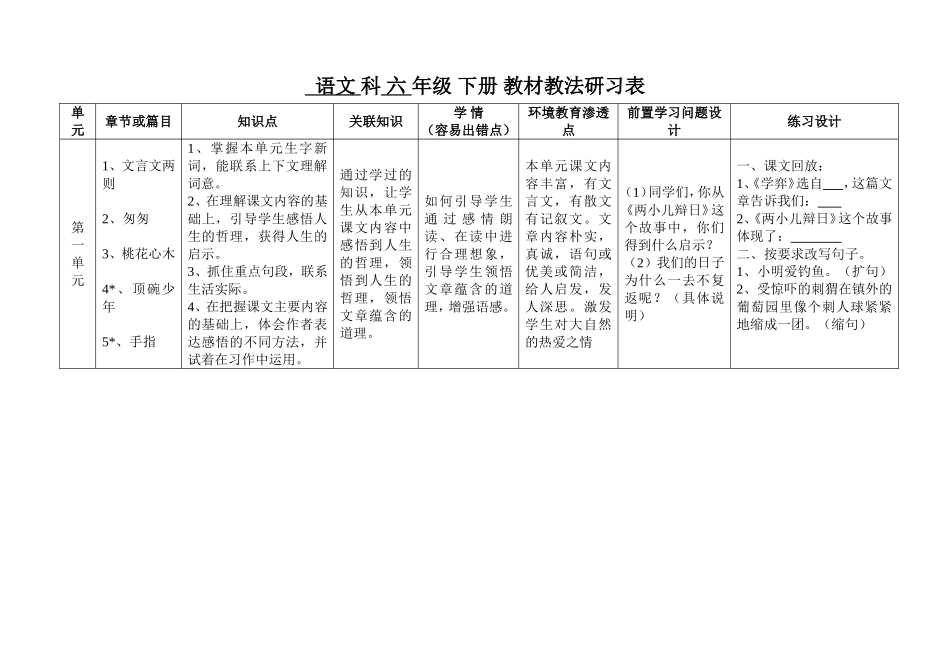 语文科六年级下册教材教法研习表

| 单元 | 章节或篇目 | 知识点 | 关联知识 | 学情（容易出错点） | 环境教育渗透点 | 前置学习问题设计 | 练习设计 |
|---|---|---|---|---|---|---|---|
| 第一单元 | 1、文言文两则 2、匆匆 3、桃花心木 4*、顶碗少年 5*、手指 | 1、掌握本单元生字新词，能联系上下文理解词意。2、在理解课文内容的基础上，引导学生感悟人生的哲理，获得人生的启示。3、抓住重点句段，联系生活实际。4、在把握课文主要内容的基础上，体会作者表达感悟的不同方法，并试着在习作中运用。 | 通过学过的知识，让学生从本单元课文内容中感悟到人生的哲理，领悟到人生的哲理，领悟文章蕴含的道理。 | 如何引导学生通过感情朗读、在读中进行合理想象，引导学生领悟文章蕴含的道理，增强语感。 | 本单元课文内容丰富，有文言文，有散文有记叙文。文章内容朴实，真诚，语句或优美或简洁，给人启发，发人深思。激发学生对大自然的热爱之情 | （1）同学们，你从《两小儿辩日》这个故事中，你们得到什么启示？（2）我们的日子为什么一去不复返呢？（具体说明） | 一、课文回放：1、《学弈》选自____，这篇文章告诉我们：____ 2、《两小儿辩日》这个故事体现了：____ 二、按要求改写句子。1、小明爱钓鱼。（扩句）2、受惊吓的刺猬在镇外的葡萄园里像个刺人球紧紧地缩成一团。（缩句） |